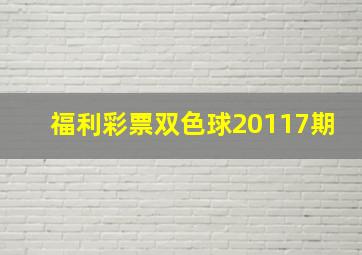 福利彩票双色球20117期